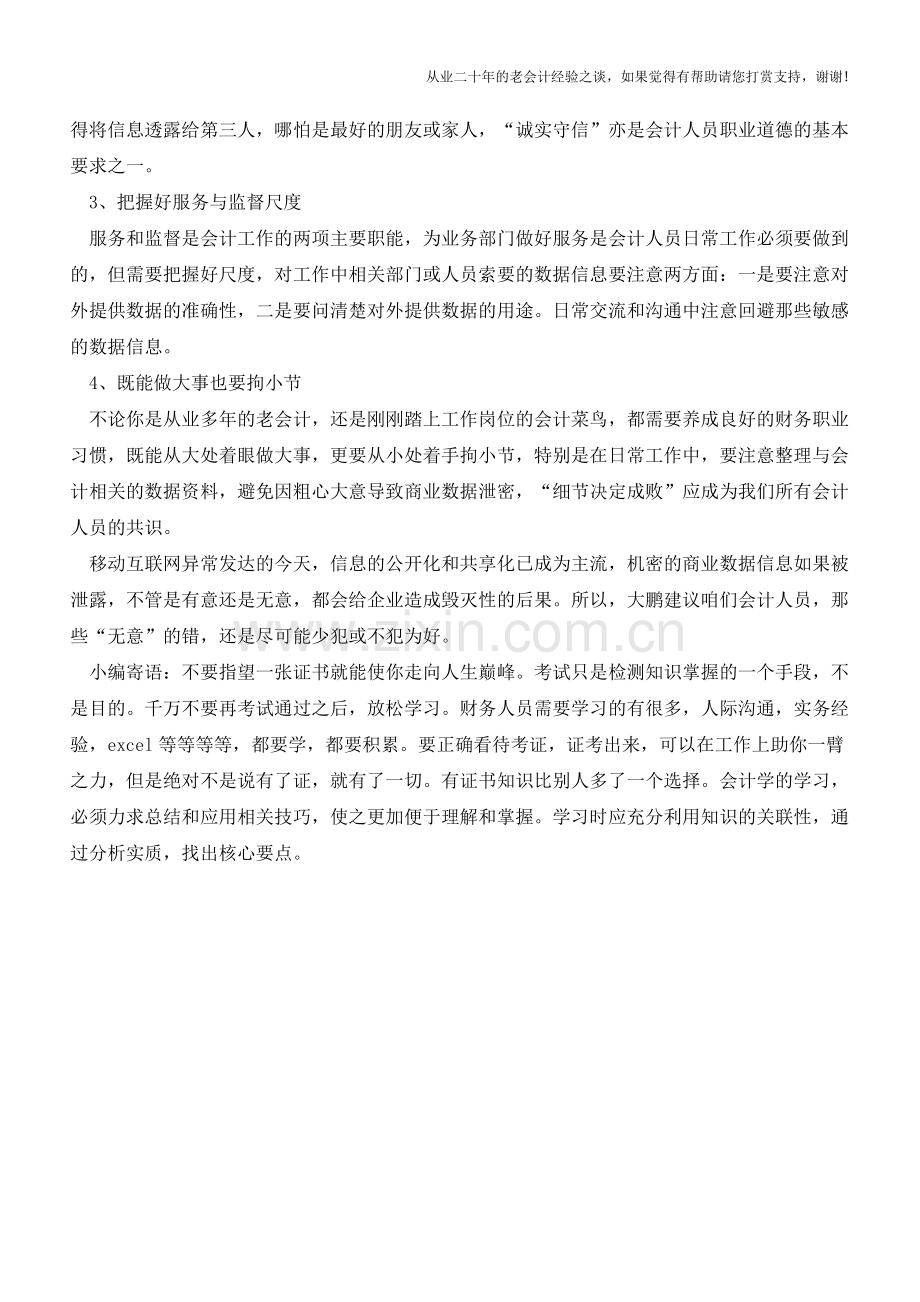 从业二十年的老会计经验之谈，如果觉得有帮助请您打赏支持，谢谢!

得将信息透露给第三人，哪怕是最好的朋友或家人，“诚实守信”亦是会计人员职业道德的基本要求之一。

3、把握好服务与监督尺度

服务和监督是会计工作的两项主要职能，为业务部门做好服务是会计人员日常工作必须要做到的，但需要把握好尺度，对工作中相关部门或人员索要的数据信息要注意两方面：一是要注意对外提供数据的准确性，二是要问清楚对外提供数据的用途。日常交流和沟通中注意回避那些敏感的数据信息。

4、既能做大事也要拘小节

不论你是从业多年的老会计，还是刚刚踏上工作岗位的会计菜鸟，都需要养成良好的财务职业习惯，既能从大处着眼做大事，更要从小处着手拘小节，特别是在日常工作中，要注意整理与会计相关的数据资料，避免因粗心大意导致商业数据泄密，“细节决定成败”应成为我们所有会计人员的共识。

移动互联网异常发达的今天，信息的公开化和共享化已成为主流，机密的商业数据信息如果被泄露，不管是有意还是无意，都会给企业造成毁灭性的后果。所以，大鹏建议咱们会计人员，那些“无意”的错，还是尽可能少犯或不犯为好。

小编寄语：不要指望一张证书就能使你走向人生巅峰。考试只是检测知识掌握的一个手段，不是目的。千万不要再考试通过之后，放松学习。财务人员需要学习的有很多，人际沟通，实务经验，excel等等等等，都要学，都要积累。要正确看待考证，证考出来，可以在工作上助你一臂之力，但是绝对不是说有了证，就有了一切。有证书知识比别人多了一个选择。会计学的学习，必须力求总结和应用相关技巧，使之更加便于理解和掌握。学习时应充分利用知识的关联性，通过分析实质，找出核心要点。

www.zixin.com.cn